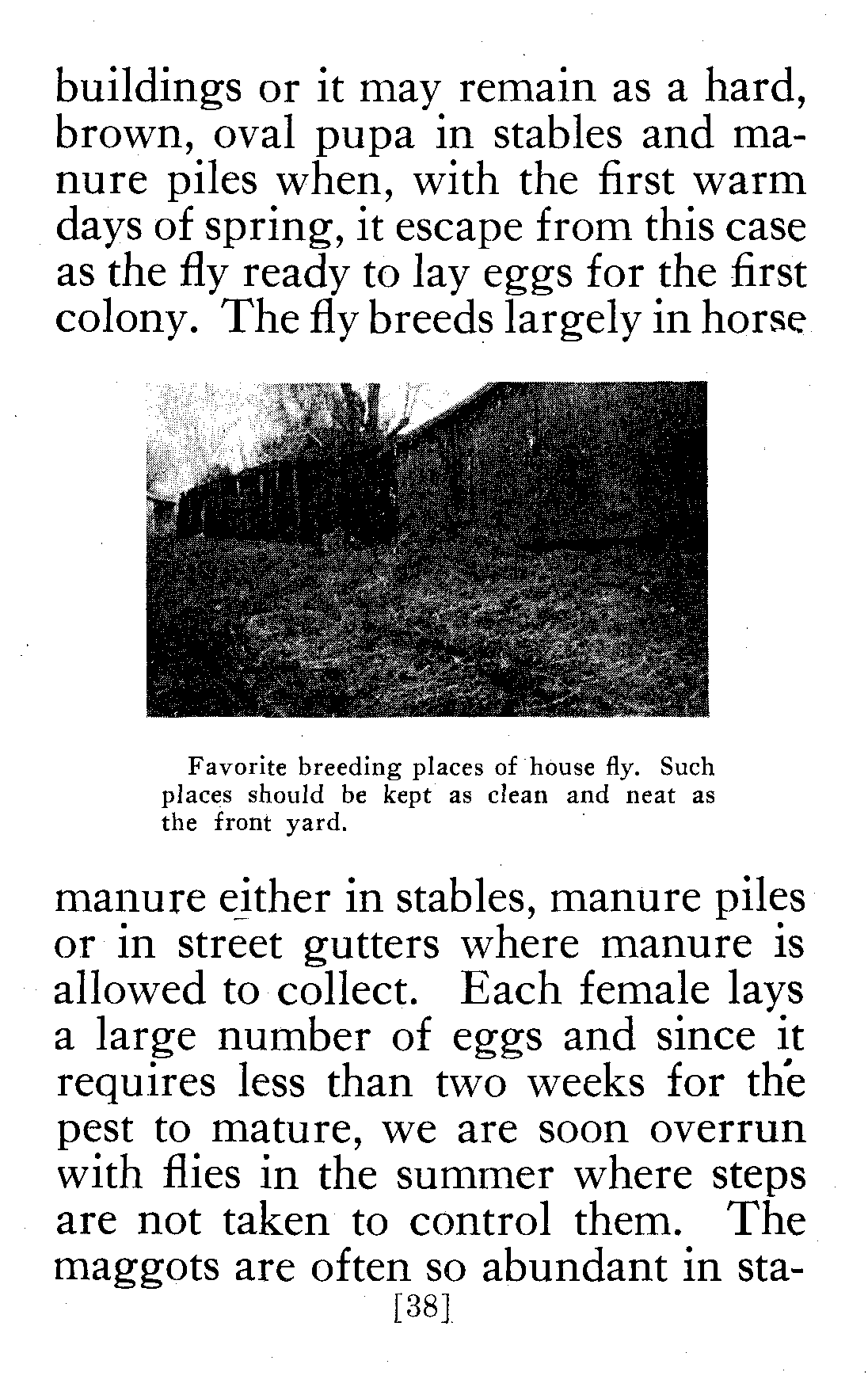 buildings or it may remain as a hard, brown, oval pupa in stables and manure piles when, with the first warm days of spring, it escape from this case as the fly ready to lay eggs for the first colony. The fly breeds largely in horse

Favorite breeding places of house fly. Such places should be kept as clean and neat as the front yard.

manure either in stables, manure piles or in street gutters where manure is allowed to collect. Each female lays a large number of eggs and since it requires less than two weeks for the pest to mature, we are soon overrun with flies in the summer where steps are not taken to control them. The maggots are often so abundant in sta-

[38]